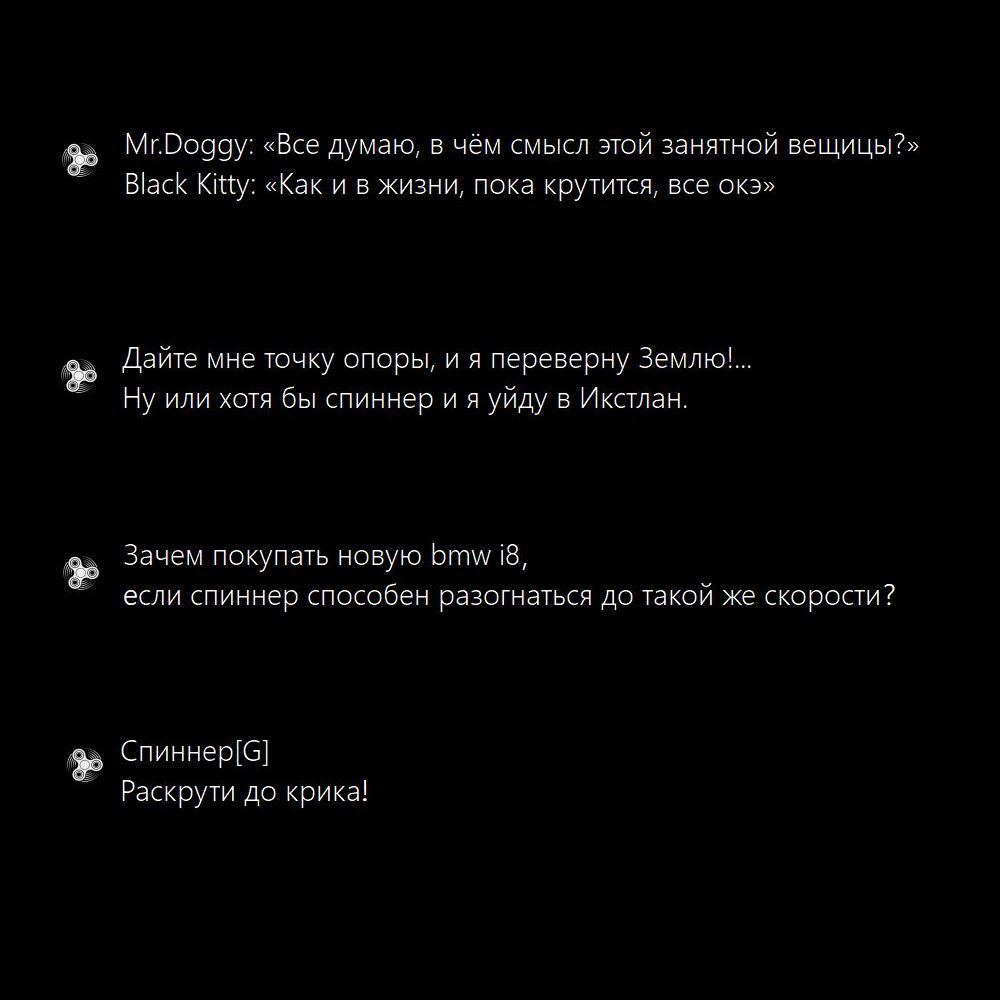 Mr.Doggy: «Все думаю, в чём смысл этой занятной вещицы?»
Black Kitty: «Как и в жизни, пока крутится, все окэ»

Дайте мне точку опоры, и я переверну Землю!...
Ну или хотя бы спиннер и я уйду в Икстлан.

Зачем покупать новую bmw i8,
если спиннер способен разогнаться до такой же скорости?

Спиннер[G]
Раскрути до крика!